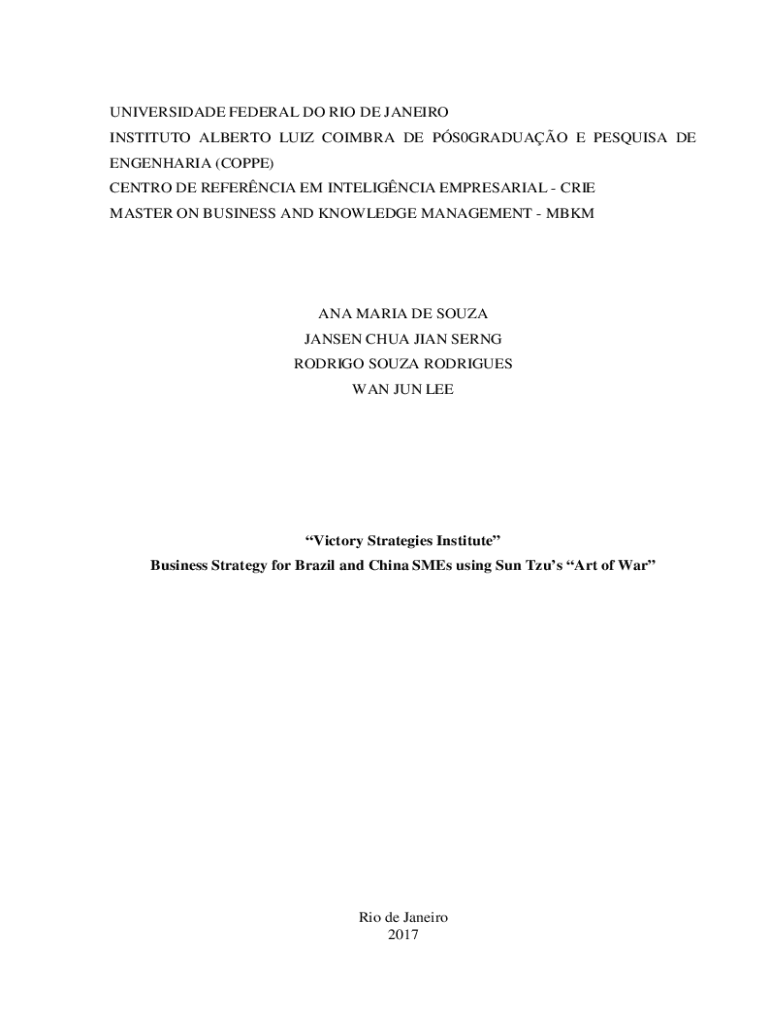 UNIVERSIDADE FEDERAL DO RIO DE JANEIRO
INSTITUTO ALBERTO LUIZ COIMBRA DE PÓS0GRADUAÇÃO E PESQUISA DE ENGENHARIA (COPPE)
CENTRO DE REFERÊNCIA EM INTELIGÊNCIA EMPRESARIAL - CRIE
MASTER ON BUSINESS AND KNOWLEDGE MANAGEMENT - MBKM

ANA MARIA DE SOUZA
JANSEN CHUA JIAN SERNG
RODRIGO SOUZA RODRIGUES
WAN JUN LEE

"Victory Strategies Institute"
Business Strategy for Brazil and China SMEs using Sun Tzu's "Art of War"

Rio de Janeiro
2017